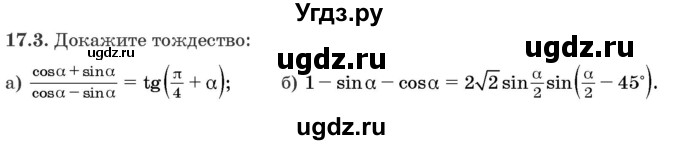 Угдз.ру

17.3. Докажите тождество:

ugdz.ru

ugdz.ru

ugdz.ru

а) $\frac{\cos\alpha + \sin\alpha}{\cos\alpha - \sin\alpha} = \operatorname{tg}\left(\frac{\pi}{4} + \alpha\right)$; б) $1 - \sin\alpha - \cos\alpha = 2\sqrt{2}\sin\frac{\alpha}{2}\sin\left(\frac{\alpha}{2} - 45^\circ\right)$.

ugdz.ru